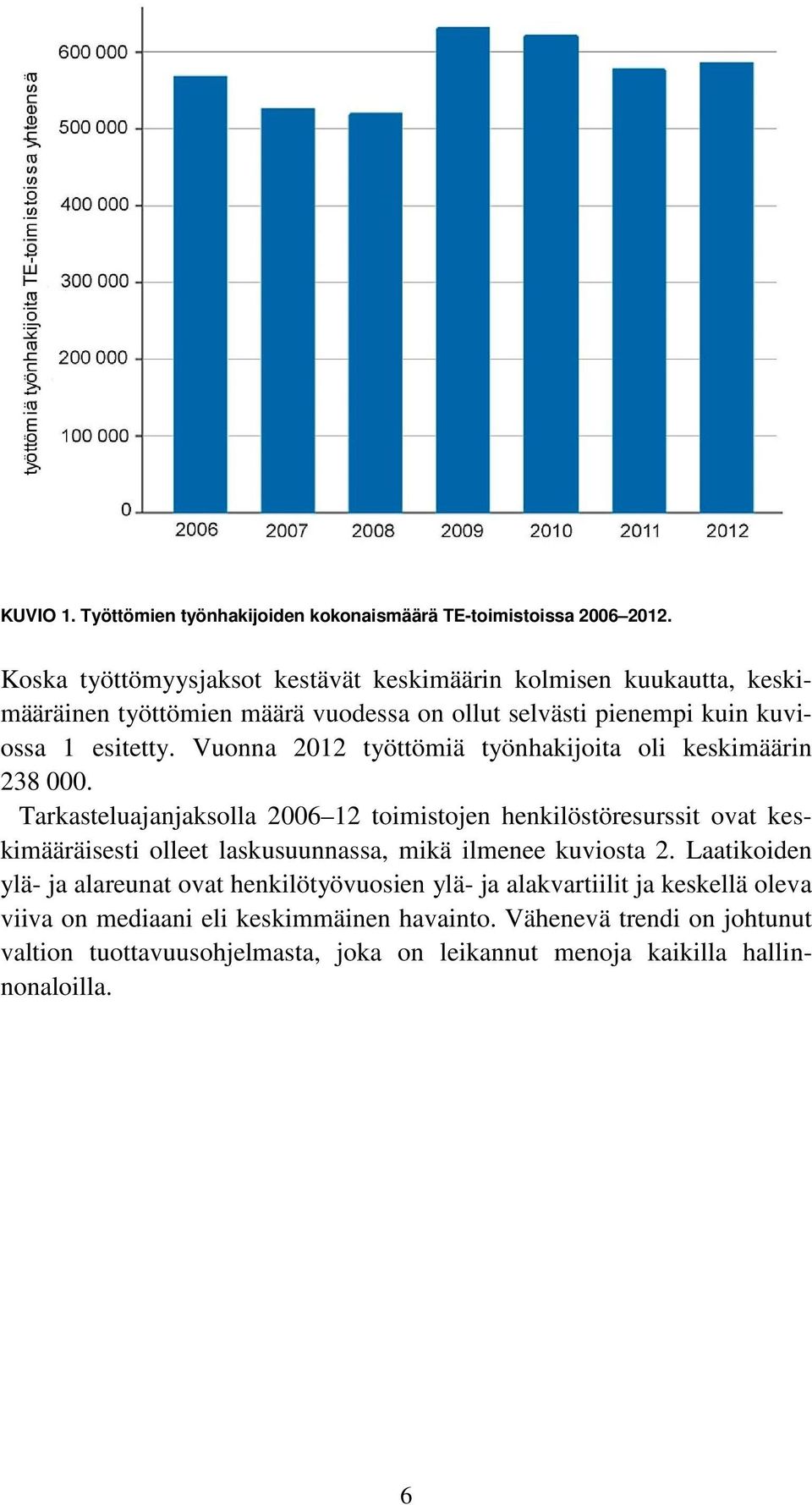 työttömiä työnhakijoita TE-toimistoissa yhteensä

600 000
500 000
400 000
300 000
200 000
100 000
0

2006 2007 2008 2009 2010 2011 2012

KUVIO 1. Työttömien työnhakijoiden kokonaismäärä TE-toimistoissa 2006–2012.

Koska työttömyysjaksot kestävät keskimäärin kolmisen kuukautta, keskimääräinen työttömien määrä vuodessa on ollut selvästi pienempi kuin kuviossa 1 esitetty. Vuonna 2012 työttömiä työnhakijoita oli keskimäärin 238 000.

Tarkasteluajanjaksolla 2006–12 toimistojen henkilöstöresurssit ovat keskimääräisesti olleet laskusuunnassa, mikä ilmenee kuviosta 2. Laatikoiden ylä- ja alareunat ovat henkilötyövuosien ylä- ja alakvartiilit ja keskellä oleva viiva on mediaani eli keskimmäinen havainto. Vähenevä trendi on johtunut valtion tuottavuusohjelmasta, joka on leikannut menoja kaikilla hallinnonaloilla.

6